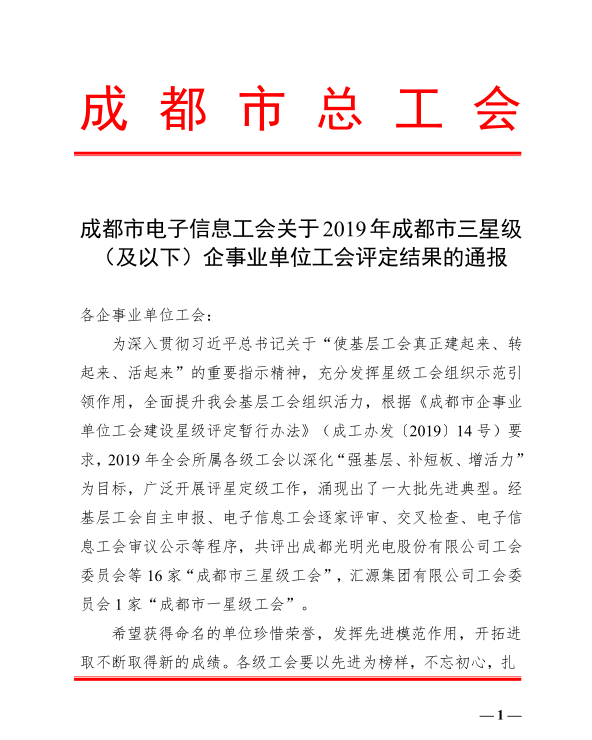 成都市总工会

成都市电子信息工会关于2019年成都市三星级（及以下）企事业单位工会评定结果的通报

各企事业单位工会：

为深入贯彻习近平总书记关于“使基层工会真正建起来、转起来、活起来”的重要指示精神，充分发挥星级工会组织示范引领作用，全面提升我会基层工会组织活力，根据《成都市企事业单位工会建设星级评定暂行办法》（成工办发〔2019〕14号）要求，2019年全会所属各级工会以深化“强基层、补短板、增活力”为目标，广泛开展评星定级工作，涌现出了一大批先进典型。经基层工会自主申报、电子信息工会逐家评审、交叉检查、电子信息工会审议公示等程序，共评出成都光明光电股份有限公司工会委员会等16家“成都市三星级工会”，汇源集团有限公司工会委员会1家“成都市一星级工会”。

希望获得命名的单位珍惜荣誉，发挥先进模范作用，开拓进取不断取得新的成绩。各级工会要以先进为榜样，不忘初心，扎

—1—